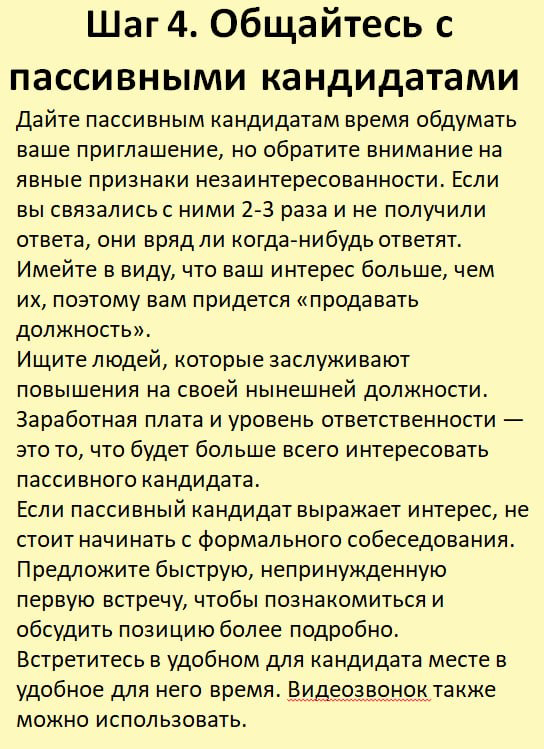 Шаг 4. Общайтесь с пассивными кандидатами

Дайте пассивным кандидатам время обдумать ваше приглашение, но обратите внимание на явные признаки незаинтересованности. Если вы связались с ними 2-3 раза и не получили ответа, они вряд ли когда-нибудь ответят.
Имейте в виду, что ваш интерес больше, чем их, поэтому вам придется «продавать должность».
Ищите людей, которые заслуживают повышения на своей нынешней должности.
Заработная плата и уровень ответственности — это то, что будет больше всего интересовать пассивного кандидата.
Если пассивный кандидат выражает интерес, не стоит начинать с формального собеседования.
Предложите быструю, непринужденную первую встречу, чтобы познакомиться и обсудить позицию более подробно.
Встретитесь в удобном для кандидата месте в удобное для него время. Видеозвонок также можно использовать.